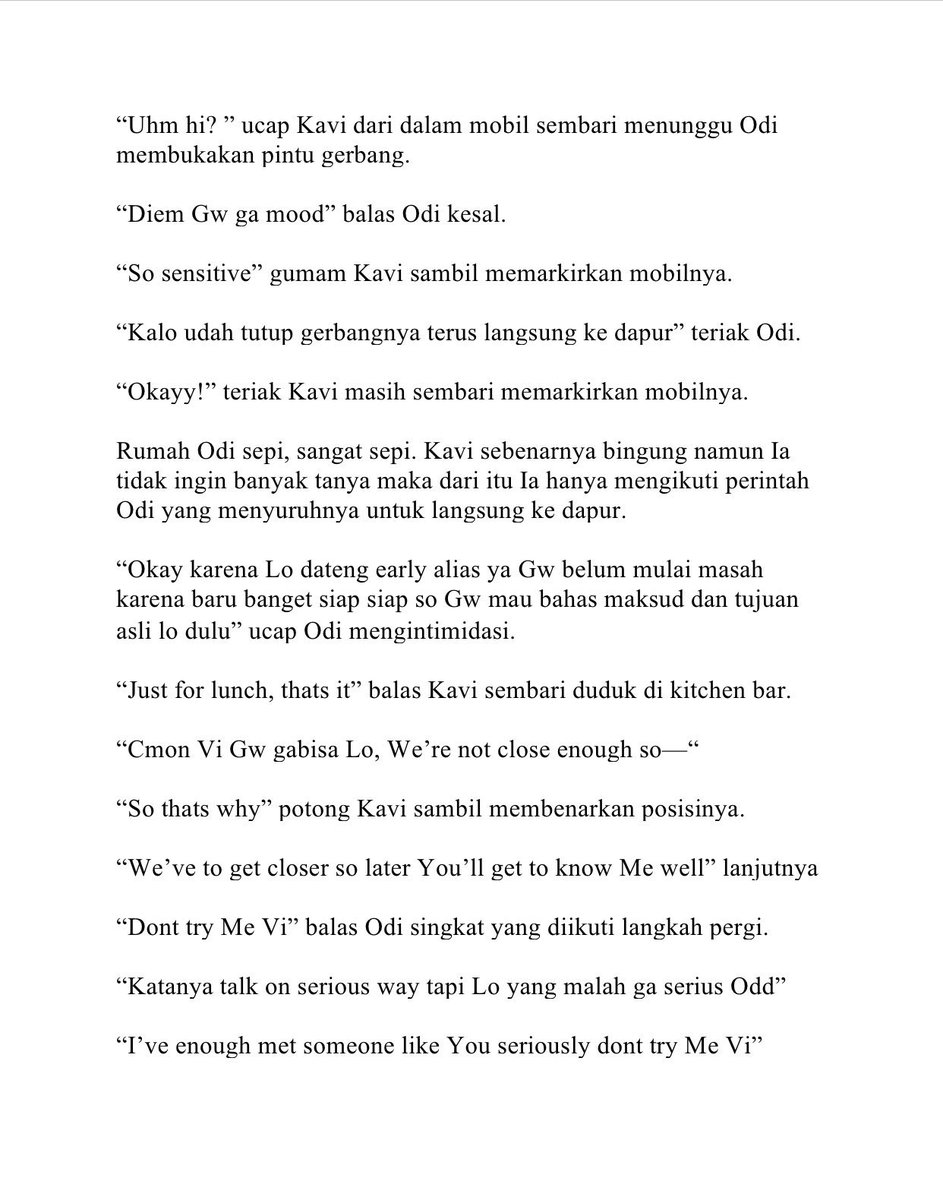 "Uhm hi? " ucap Kavi dari dalam mobil sembari menunggu Odi membukakan pintu gerbang.

"Diem Gw ga mood" balas Odi kesal.

"So sensitive" gumam Kavi sambil memarkirkan mobilnya.

"Kalo udah tutup gerbangnya terus langsung ke dapur" teriak Odi.

"Okayy!" teriak Kavi masih sembari memarkirkan mobilnya.

Rumah Odi sepi, sangat sepi. Kavi sebenarnya bingung namun Ia tidak ingin banyak tanya maka dari itu Ia hanya mengikuti perintah Odi yang menyuruhnya untuk langsung ke dapur.

"Okay karena Lo dateng early alias ya Gw belum mulai masah karena baru banget siap siap so Gw mau bahas maksud dan tujuan asli lo dulu" ucap Odi mengintimidasi.

"Just for lunch, thats it" balas Kavi sembari duduk di kitchen bar.

"Cmon Vi Gw gabisa Lo, We're not close enough so—"

"So thats why" potong Kavi sambil membenarkan posisinya.

"We've to get closer so later You'll get to know Me well" lanjutnya

"Dont try Me Vi" balas Odi singkat yang diikuti langkah pergi.

"Katanya talk on serious way tapi Lo yang malah ga serius Odd"

"I've enough met someone like You seriously dont try Me Vi"